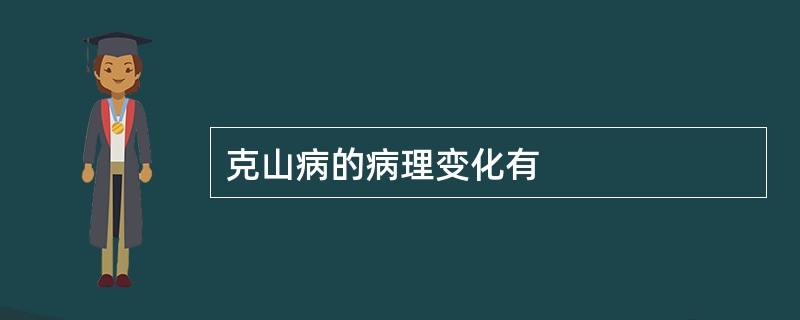 克山病的病理变化有